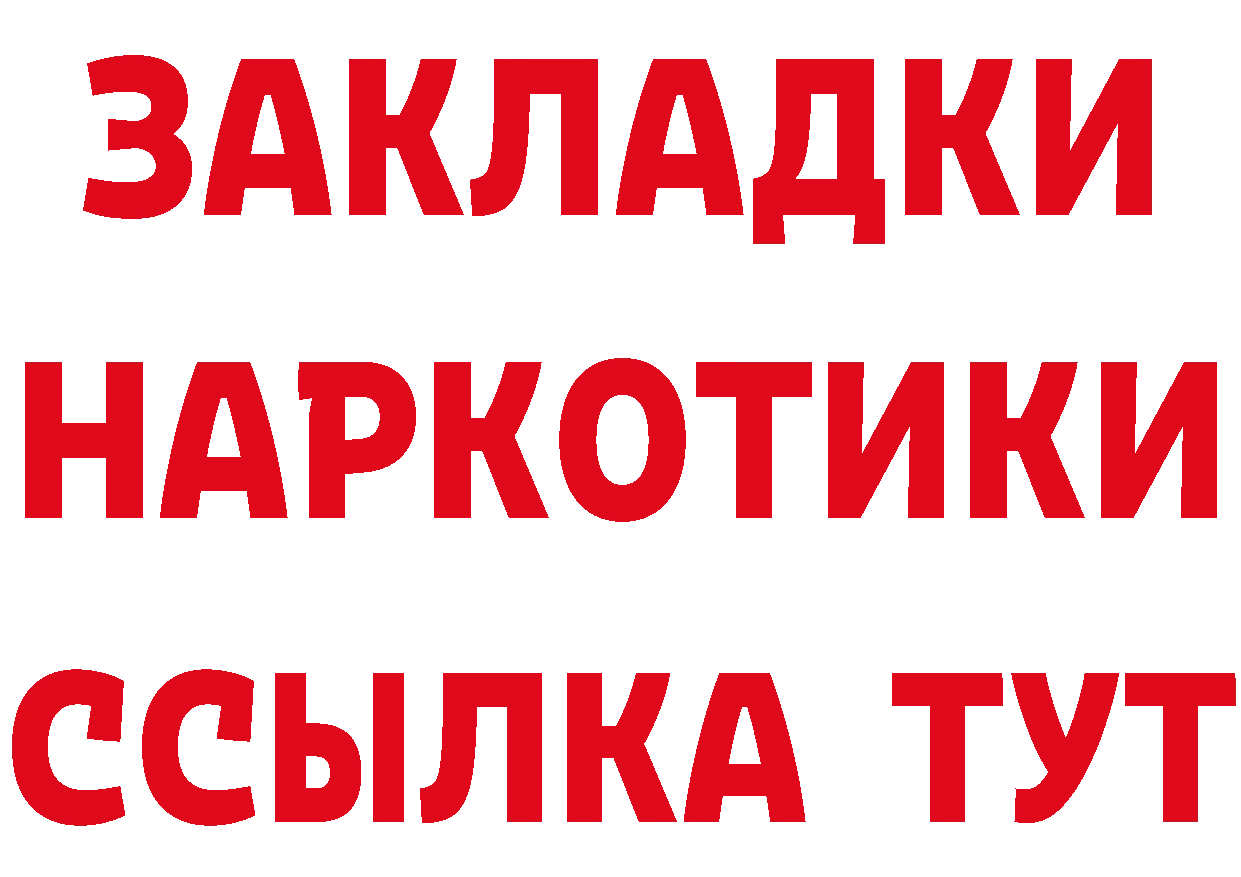 ЗАКЛАДКИ
НАРКОТИКИ
ССЫЛКА ТУТ